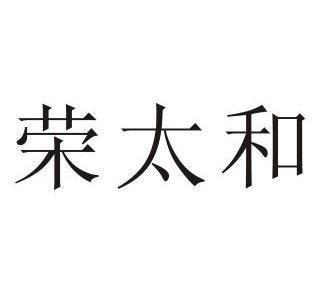 荣太和